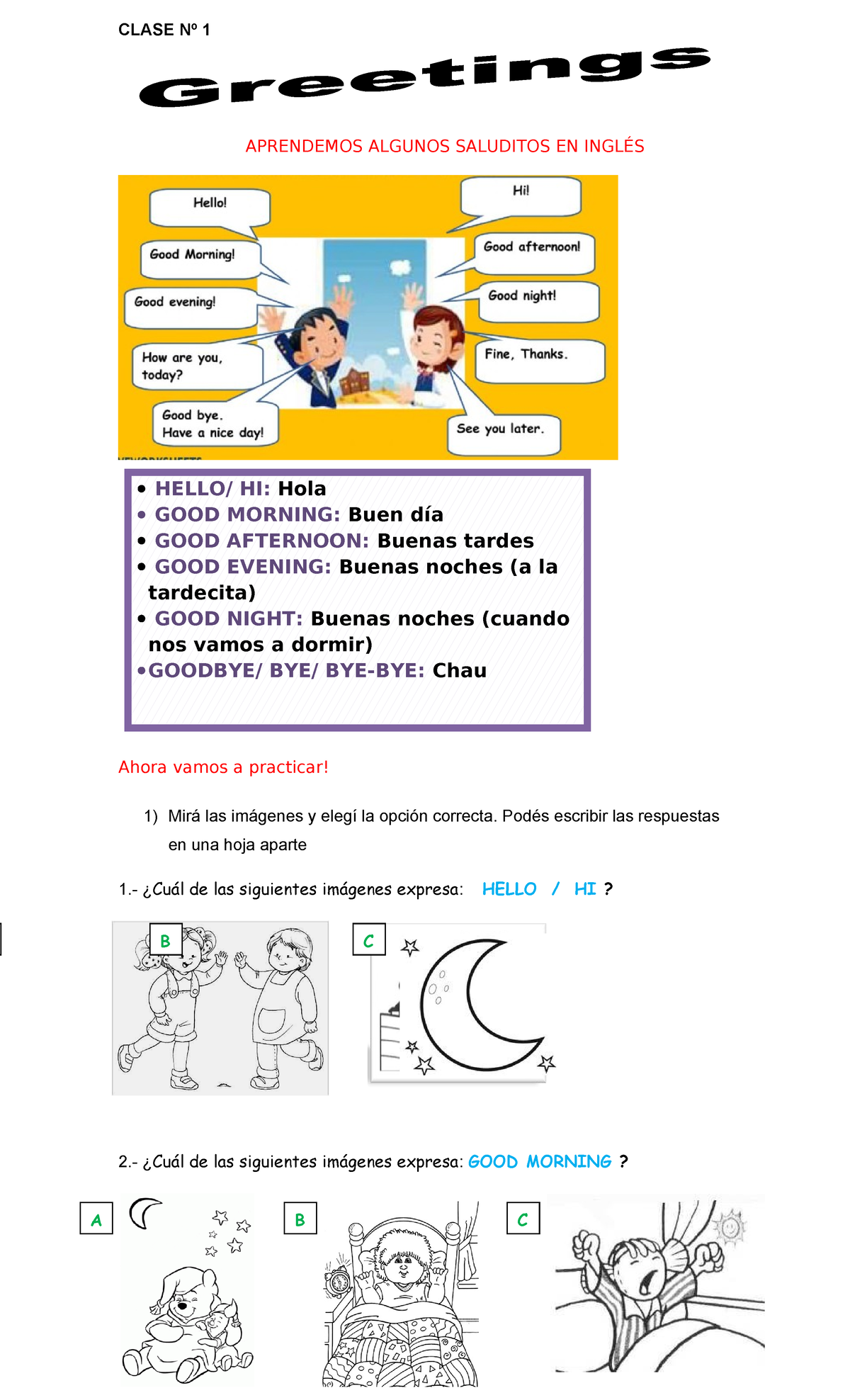 CLASE Nº 1

Greetings

APRENDEMOS ALGUNOS SALUDITOS EN INGLÉS

Hello!
Good Morning!
Good evening!
How are you, today?
Good bye. Have a nice day!
Hi!
Good afternoon!
Good night!
Fine, Thanks.
See you later.

• HELLO/ HI: Hola
• GOOD MORNING: Buen día
• GOOD AFTERNOON: Buenas tardes
• GOOD EVENING: Buenas noches (a la tardecita)
• GOOD NIGHT: Buenas noches (cuando nos vamos a dormir)
•GOODBYE/ BYE/ BYE-BYE: Chau

Ahora vamos a practicar!

1) Mirá las imágenes y elegí la opción correcta. Podés escribir las respuestas en una hoja aparte

1.- ¿Cuál de las siguientes imágenes expresa: HELLO / HI ?

B

C

2.- ¿Cuál de las siguientes imágenes expresa: GOOD MORNING ?

A

B

C